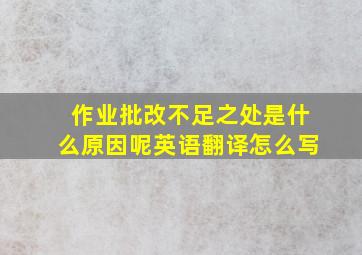 作业批改不足之处是什么原因呢英语翻译怎么写